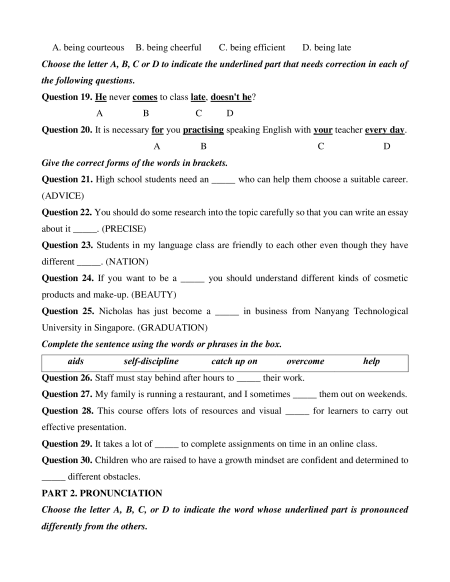 A. being courteous B. being cheerful C. being efficient D. being late

Choose the letter A, B, C or D to indicate the underlined part that needs correction in each of the following questions.

Question 19. He never comes to class late, doesn't he?
A B C D

Question 20. It is necessary for you practising speaking English with your teacher every day.
A B C D

Give the correct forms of the words in brackets.

Question 21. High school students need an _____ who can help them choose a suitable career. (ADVICE)

Question 22. You should do some research into the topic carefully so that you can write an essay about it _____. (PRECISE)

Question 23. Students in my language class are friendly to each other even though they have different _____. (NATION)

Question 24. If you want to be a _____ you should understand different kinds of cosmetic products and make-up. (BEAUTY)

Question 25. Nicholas has just become a _____ in business from Nanyang Technological University in Singapore. (GRADUATION)

Complete the sentence using the words or phrases in the box.

| aids | self-discipline | catch up on | overcome | help |
|---|---|---|---|---|

Question 26. Staff must stay behind after hours to _____ their work.

Question 27. My family is running a restaurant, and I sometimes _____ them out on weekends.

Question 28. This course offers lots of resources and visual _____ for learners to carry out effective presentation.

Question 29. It takes a lot of _____ to complete assignments on time in an online class.

Question 30. Children who are raised to have a growth mindset are confident and determined to _____ different obstacles.

PART 2. PRONUNCIATION

Choose the letter A, B, C, or D to indicate the word whose underlined part is pronounced differently from the others.